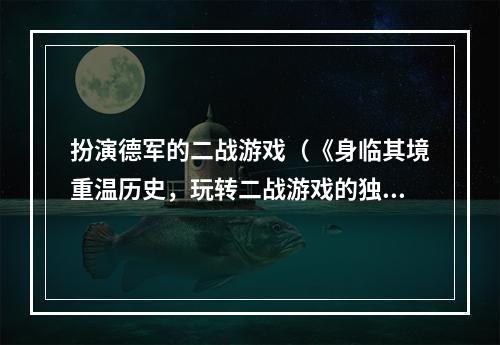 扮演德军的二战游戏（《身临其境重温历史，玩转二战游戏的独...